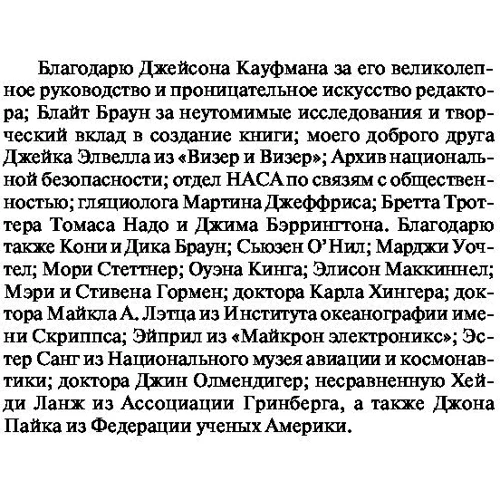 Благодарю Джейсона Кауфмана за его великолепное руководство и проницательное искусство редактора; Блайт Браун за неутомимые исследования и творческий вклад в создание книги; моего доброго друга Джейка Элвелла из «Визер и Визер»; Архив национальной безопасности; отдел НАСА по связям с общественностью; гляциолога Мартина Джеффриса; Бретта Троттера Томаса Надо и Джима Бэррингтона. Благодарю также Кони и Дика Браун; Сьюзен О'Нил; Марджи Уочтел; Мори Стеттнер; Оуэна Кинга; Элисон Маккиннел; Мэри и Стивена Гормен; доктора Карла Хингера; доктора Майкла А. Лэтца из Института океанографии имени Скриппса; Эйприл из «Майкрон электроникс»; Эстер Санг из Национального музея авиации и космонавтики; доктора Джин Олмендигер; несравненную Хейди Ланж из Ассоциации Гринберга, а также Джона Пайка из Федерации ученых Америки.